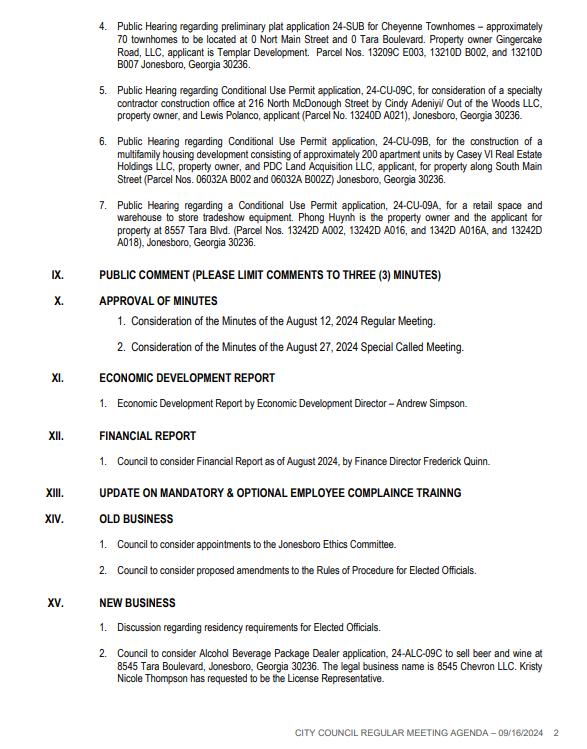 4. Public Hearing regarding preliminary plat application 24-SUB for Cheyenne Townhomes – approximately 70 townhomes to be located at 0 Nort Main Street and 0 Tara Boulevard. Property owner Gingercake Road, LLC, applicant is Templar Development. Parcel Nos. 13209C E003, 13210D B002, and 13210D B007 Jonesboro, Georgia 30236.

5. Public Hearing regarding Conditional Use Permit application, 24-CU-09C, for consideration of a specialty contractor construction office at 216 North McDonough Street by Cindy Adeniyi/ Out of the Woods LLC, property owner, and Lewis Polanco, applicant (Parcel No. 13240D A021), Jonesboro, Georgia 30236.

6. Public Hearing regarding Conditional Use Permit application, 24-CU-09B, for the construction of a multifamily housing development consisting of approximately 200 apartment units by Casey VI Real Estate Holdings LLC, property owner, and PDC Land Acquisition LLC, applicant, for property along South Main Street (Parcel Nos. 06032A B002 and 06032A B002Z) Jonesboro, Georgia 30236.

7. Public Hearing regarding a Conditional Use Permit application, 24-CU-09A, for a retail space and warehouse to store tradeshow equipment. Phong Huynh is the property owner and the applicant for property at 8557 Tara Blvd. (Parcel Nos. 13242D A002, 13242D A016, and 1342D A016A, and 13242D A018), Jonesboro, Georgia 30236.

IX. PUBLIC COMMENT (PLEASE LIMIT COMMENTS TO THREE (3) MINUTES)

X. APPROVAL OF MINUTES

1. Consideration of the Minutes of the August 12, 2024 Regular Meeting.

2. Consideration of the Minutes of the August 27, 2024 Special Called Meeting.

XI. ECONOMIC DEVELOPMENT REPORT

1. Economic Development Report by Economic Development Director – Andrew Simpson.

XII. FINANCIAL REPORT

1. Council to consider Financial Report as of August 2024, by Finance Director Frederick Quinn.

XIII. UPDATE ON MANDATORY & OPTIONAL EMPLOYEE COMPLAINCE TRAINNG

XIV. OLD BUSINESS

1. Council to consider appointments to the Jonesboro Ethics Committee.

2. Council to consider proposed amendments to the Rules of Procedure for Elected Officials.

XV. NEW BUSINESS

1. Discussion regarding residency requirements for Elected Officials.

2. Council to consider Alcohol Beverage Package Dealer application, 24-ALC-09C to sell beer and wine at 8545 Tara Boulevard, Jonesboro, Georgia 30236. The legal business name is 8545 Chevron LLC. Kristy Nicole Thompson has requested to be the License Representative.

CITY COUNCIL REGULAR MEETING AGENDA – 09/16/2024 2